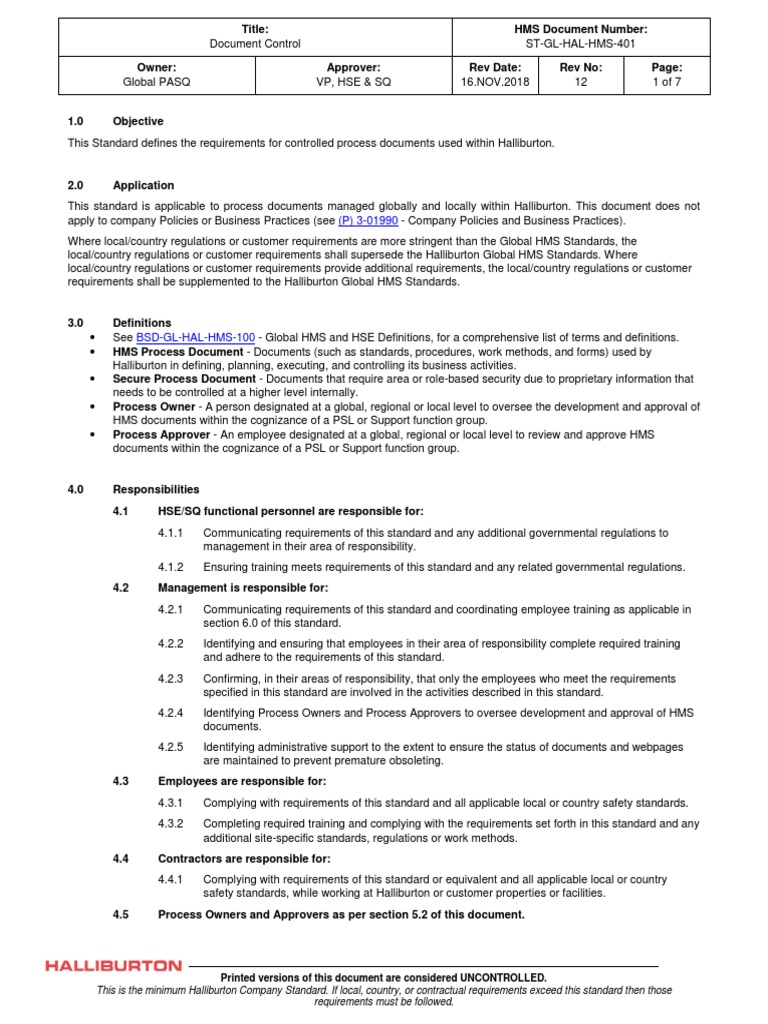 | Title: Document Control | | HMS Document Number: ST-GL-HAL-HMS-401 | | |
|---|---|---|---|---|
| Owner: Global PASQ | Approver: VP, HSE & SQ | Rev Date: 16.NOV.2018 | Rev No: 12 | Page: 1 of 7 |

1.0 Objective

This Standard defines the requirements for controlled process documents used within Halliburton.

2.0 Application

This standard is applicable to process documents managed globally and locally within Halliburton. This document does not apply to company Policies or Business Practices (see (P) 3-01990 - Company Policies and Business Practices).

Where local/country regulations or customer requirements are more stringent than the Global HMS Standards, the local/country regulations or customer requirements shall supersede the Halliburton Global HMS Standards. Where local/country regulations or customer requirements provide additional requirements, the local/country regulations or customer requirements shall be supplemented to the Halliburton Global HMS Standards.

3.0 Definitions

• See BSD-GL-HAL-HMS-100 - Global HMS and HSE Definitions, for a comprehensive list of terms and definitions.
• HMS Process Document - Documents (such as standards, procedures, work methods, and forms) used by Halliburton in defining, planning, executing, and controlling its business activities.
• Secure Process Document - Documents that require area or role-based security due to proprietary information that needs to be controlled at a higher level internally.
• Process Owner - A person designated at a global, regional or local level to oversee the development and approval of HMS documents within the cognizance of a PSL or Support function group.
• Process Approver - An employee designated at a global, regional or local level to review and approve HMS documents within the cognizance of a PSL or Support function group.

4.0 Responsibilities

4.1 HSE/SQ functional personnel are responsible for:

4.1.1 Communicating requirements of this standard and any additional governmental regulations to management in their area of responsibility.

4.1.2 Ensuring training meets requirements of this standard and any related governmental regulations.

4.2 Management is responsible for:

4.2.1 Communicating requirements of this standard and coordinating employee training as applicable in section 6.0 of this standard.

4.2.2 Identifying and ensuring that employees in their area of responsibility complete required training and adhere to the requirements of this standard.

4.2.3 Confirming, in their areas of responsibility, that only the employees who meet the requirements specified in this standard are involved in the activities described in this standard.

4.2.4 Identifying Process Owners and Process Approvers to oversee development and approval of HMS documents.

4.2.5 Identifying administrative support to the extent to ensure the status of documents and webpages are maintained to prevent premature obsoleting.

4.3 Employees are responsible for:

4.3.1 Complying with requirements of this standard and all applicable local or country safety standards.

4.3.2 Completing required training and complying with the requirements set forth in this standard and any additional site-specific standards, regulations or work methods.

4.4 Contractors are responsible for:

4.4.1 Complying with requirements of this standard or equivalent and all applicable local or country safety standards, while working at Halliburton or customer properties or facilities.

4.5 Process Owners and Approvers as per section 5.2 of this document.

HALLIBURTON

Printed versions of this document are considered UNCONTROLLED.
This is the minimum Halliburton Company Standard. If local, country, or contractual requirements exceed this standard then those requirements must be followed.